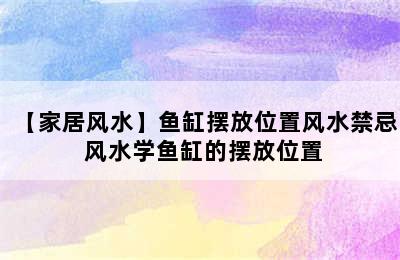 【家居风水】鱼缸摆放位置风水禁忌 风水学鱼缸的摆放位置